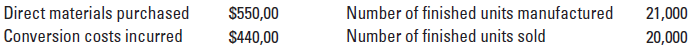 | Direct materials purchased | \$550,00 | Number of finished units manufactured | 21,000 |
|---|---|---|---|
| Conversion costs incurred | \$440,00 | Number of finished units sold | 20,000 |